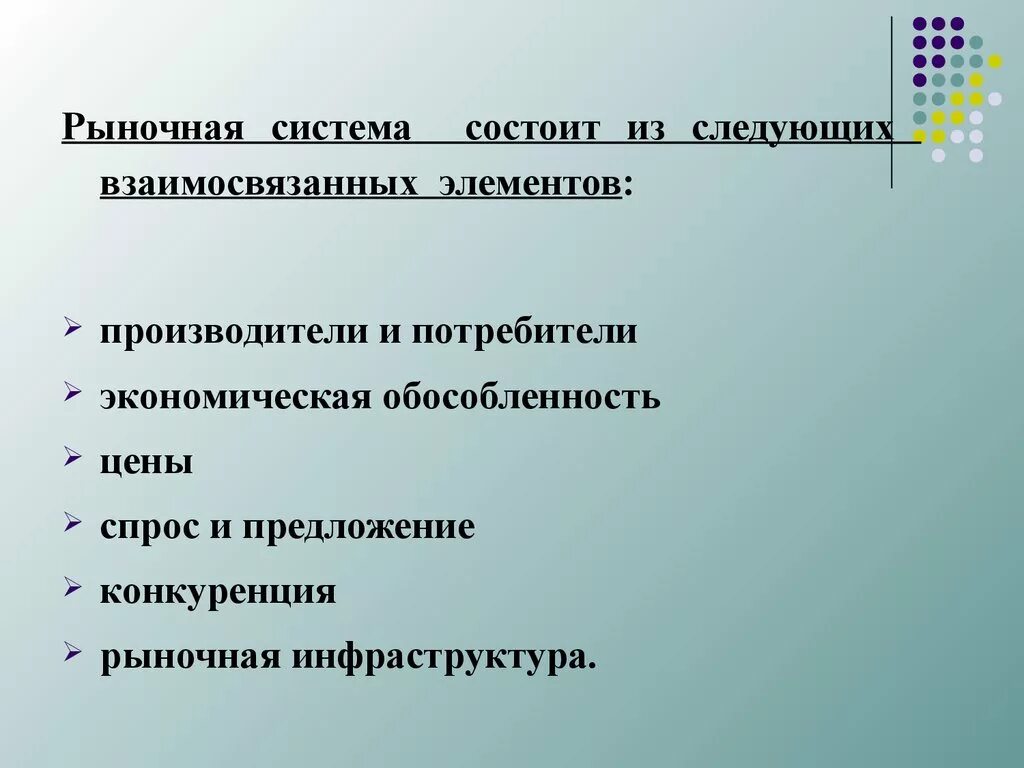 Рыночная система состоит из следующих взаимосвязанных элементов:

➢ производители и потребители
➢ экономическая обособленность
➢ цены
➢ спрос и предложение
➢ конкуренция
➢ рыночная инфраструктура.